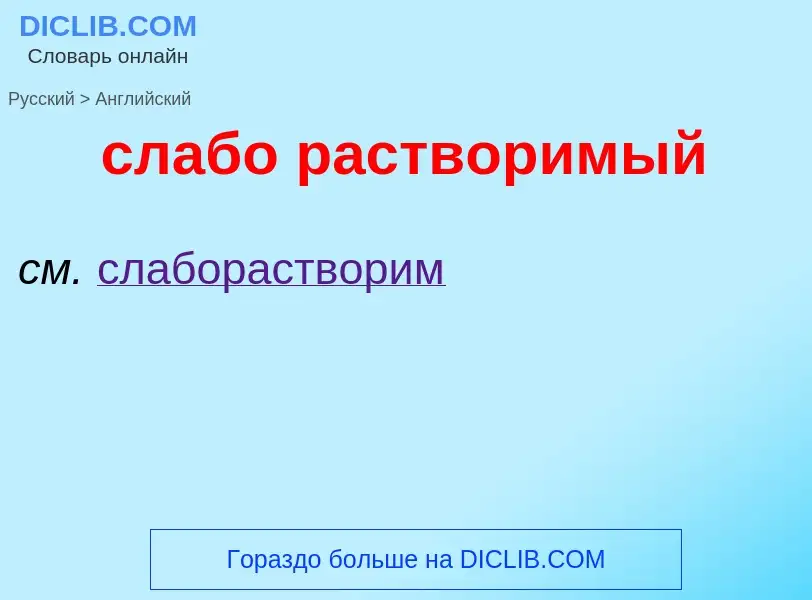 DICLIB.COM
Словарь онлайн

Русский > Английский

слабо растворимый

см. слаборастворим

Гораздо больше на DICLIB.COM